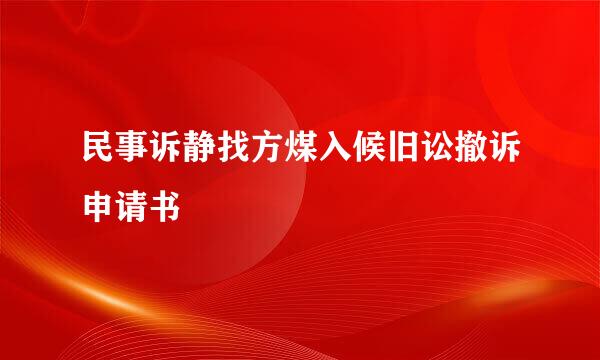 民事诉静找方煤入候旧讼撤诉申请书